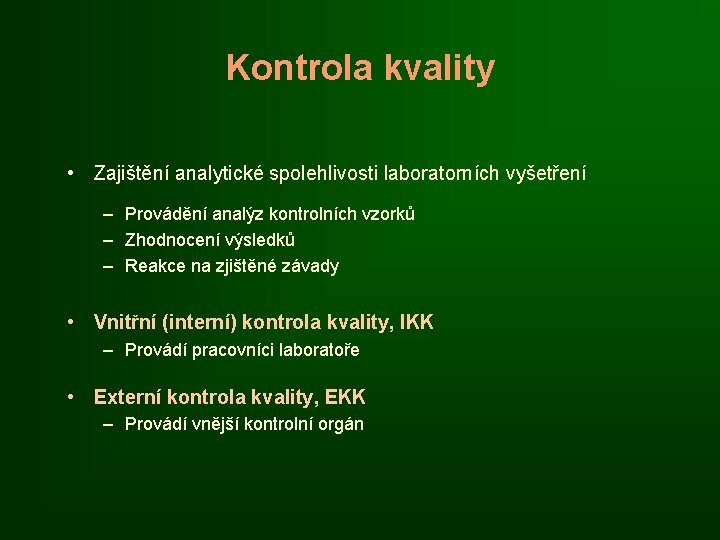 Kontrola kvality

• Zajištění analytické spolehlivosti laboratorních vyšetření

– Provádění analýz kontrolních vzorků
– Zhodnocení výsledků
– Reakce na zjištěné závady

• Vnitřní (interní) kontrola kvality, IKK
– Provádí pracovníci laboratoře

• Externí kontrola kvality, EKK
– Provádí vnější kontrolní orgán